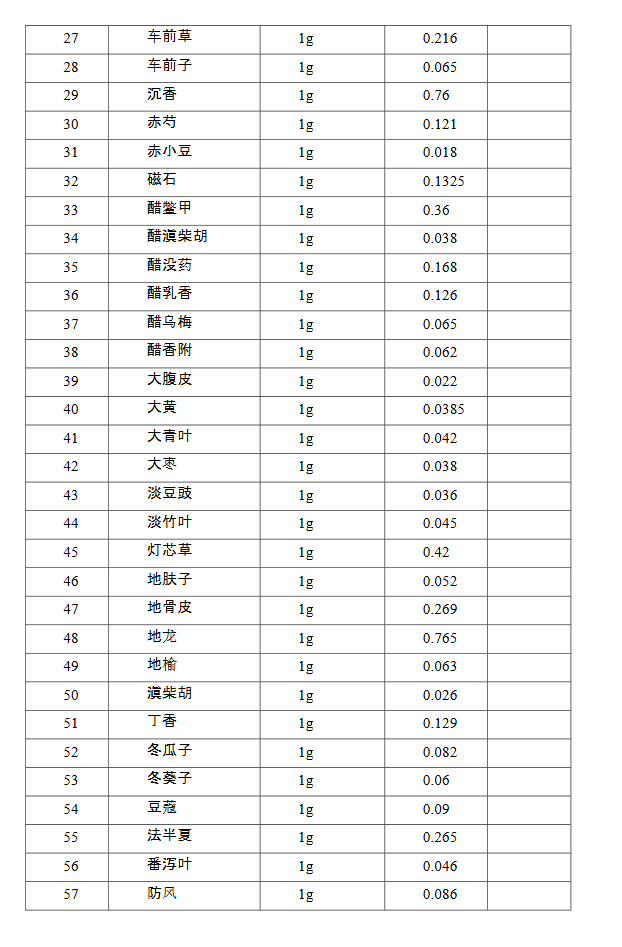 | 27 | 车前草 | 1g | 0.216 | |
|---|---|---|---|---|
| 28 | 车前子 | 1g | 0.065 | |
| 29 | 沉香 | 1g | 0.76 | |
| 30 | 赤芍 | 1g | 0.121 | |
| 31 | 赤小豆 | 1g | 0.018 | |
| 32 | 磁石 | 1g | 0.1325 | |
| 33 | 醋鳖甲 | 1g | 0.36 | |
| 34 | 醋滇柴胡 | 1g | 0.038 | |
| 35 | 醋没药 | 1g | 0.168 | |
| 36 | 醋乳香 | 1g | 0.126 | |
| 37 | 醋乌梅 | 1g | 0.065 | |
| 38 | 醋香附 | 1g | 0.062 | |
| 39 | 大腹皮 | 1g | 0.022 | |
| 40 | 大黄 | 1g | 0.0385 | |
| 41 | 大青叶 | 1g | 0.042 | |
| 42 | 大枣 | 1g | 0.038 | |
| 43 | 淡豆豉 | 1g | 0.036 | |
| 44 | 淡竹叶 | 1g | 0.045 | |
| 45 | 灯芯草 | 1g | 0.42 | |
| 46 | 地肤子 | 1g | 0.052 | |
| 47 | 地骨皮 | 1g | 0.269 | |
| 48 | 地龙 | 1g | 0.765 | |
| 49 | 地榆 | 1g | 0.063 | |
| 50 | 滇柴胡 | 1g | 0.026 | |
| 51 | 丁香 | 1g | 0.129 | |
| 52 | 冬瓜子 | 1g | 0.082 | |
| 53 | 冬葵子 | 1g | 0.06 | |
| 54 | 豆蔻 | 1g | 0.09 | |
| 55 | 法半夏 | 1g | 0.265 | |
| 56 | 番泻叶 | 1g | 0.046 | |
| 57 | 防风 | 1g | 0.086 | |